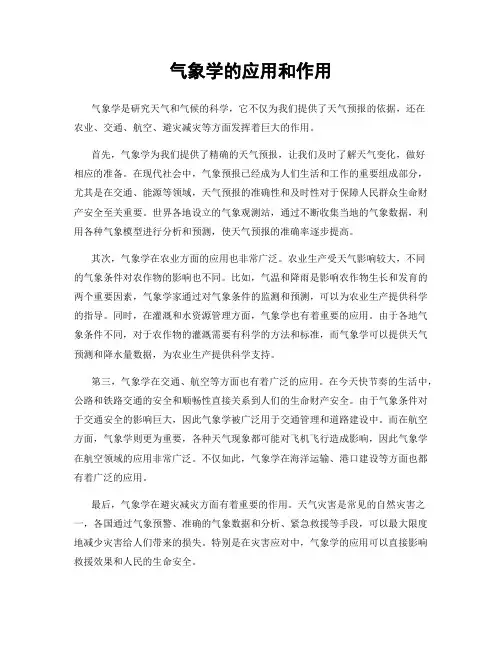 气象学的应用和作用

气象学是研究天气和气候的科学，它不仅为我们提供了天气预报的依据，还在农业、交通、航空、避灾减灾等方面发挥着巨大的作用。

首先，气象学为我们提供了精确的天气预报，让我们及时了解天气变化，做好相应的准备。在现代社会中，气象预报已经成为人们生活和工作的重要组成部分，尤其是在交通、能源等领域，天气预报的准确性和及时性对于保障人民群众生命财产安全至关重要。世界各地设立的气象观测站，通过不断收集当地的气象数据，利用各种气象模型进行分析和预测，使天气预报的准确率逐步提高。

其次，气象学在农业方面的应用也非常广泛。农业生产受天气影响较大，不同的气象条件对农作物的影响也不同。比如，气温和降雨是影响农作物生长和发育的两个重要因素，气象学家通过对气象条件的监测和预测，可以为农业生产提供科学的指导。同时，在灌溉和水资源管理方面，气象学也有着重要的应用。由于各地气象条件不同，对于农作物的灌溉需要有科学的方法和标准，而气象学可以提供天气预测和降水量数据，为农业生产提供科学支持。

第三，气象学在交通、航空等方面也有着广泛的应用。在今天快节奏的生活中，公路和铁路交通的安全和顺畅性直接关系到人们的生命财产安全。由于气象条件对于交通安全的影响巨大，因此气象学被广泛用于交通管理和道路建设中。而在航空方面，气象学则更为重要，各种天气现象都可能对飞机飞行造成影响，因此气象学在航空领域的应用非常广泛。不仅如此，气象学在海洋运输、港口建设等方面也都有着广泛的应用。

最后，气象学在避灾减灾方面有着重要的作用。天气灾害是常见的自然灾害之一，各国通过气象预警、准确的气象数据和分析、紧急救援等手段，可以最大限度地减少灾害给人们带来的损失。特别是在灾害应对中，气象学的应用可以直接影响救援效果和人民的生命安全。